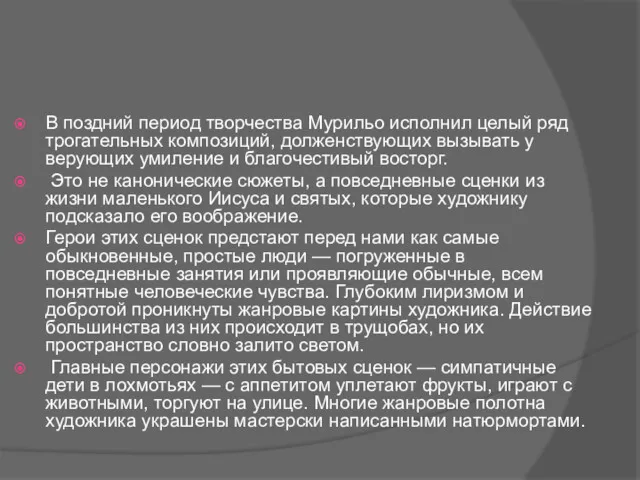 В поздний период творчества Мурильо исполнил целый ряд трогательных композиций, долженствующих вызывать у верующих умиление и благочестивый восторг.

Это не канонические сюжеты, а повседневные сценки из жизни маленького Иисуса и святых, которые художнику подсказало его воображение.

Герои этих сценок предстают перед нами как самые обыкновенные, простые люди — погруженные в повседневные занятия или проявляющие обычные, всем понятные человеческие чувства. Глубоким лиризмом и добротой проникнуты жанровые картины художника. Действие большинства из них происходит в трущобах, но их пространство словно залито светом.

Главные персонажи этих бытовых сценок — симпатичные дети в лохмотьях — с аппетитом уплетают фрукты, играют с животными, торгуют на улице. Многие жанровые полотна художника украшены мастерски написанными натюрмортами.